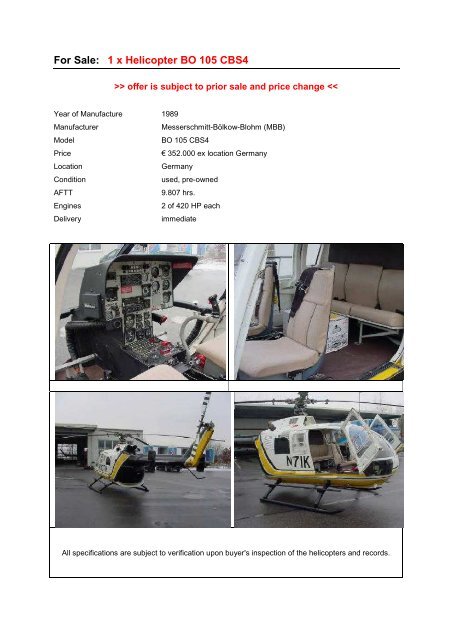 For Sale: 1 x Helicopter BO 105 CBS4

>> offer is subject to prior sale and price change <<

| | |
|---|---|
| Year of Manufacture | 1989 |
| Manufacturer | Messerschmitt-Bölkow-Blohm (MBB) |
| Model | BO 105 CBS4 |
| Price | € 352.000 ex location Germany |
| Location | Germany |
| Condition | used, pre-owned |
| AFTT | 9.807 hrs. |
| Engines | 2 of 420 HP each |
| Delivery | immediate |

N71K

All specifications are subject to verification upon buyer's inspection of the helicopters and records.